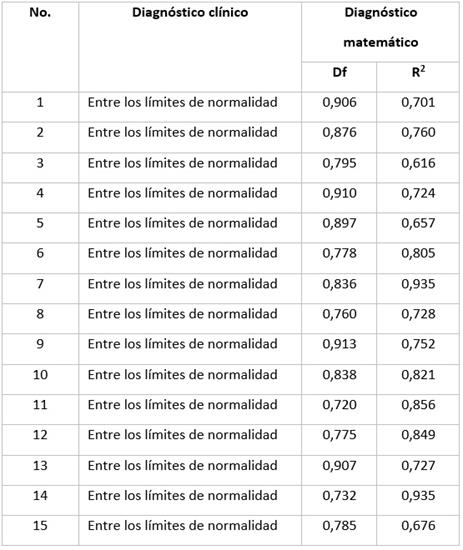 | No. | Diagnóstico clínico | Diagnóstico matemático | |
|---|---|---|---|
| | | Df | $R^2$ |
| 1 | Entre los límites de normalidad | 0,906 | 0,701 |
| 2 | Entre los límites de normalidad | 0,876 | 0,760 |
| 3 | Entre los límites de normalidad | 0,795 | 0,616 |
| 4 | Entre los límites de normalidad | 0,910 | 0,724 |
| 5 | Entre los límites de normalidad | 0,897 | 0,657 |
| 6 | Entre los límites de normalidad | 0,778 | 0,805 |
| 7 | Entre los límites de normalidad | 0,836 | 0,935 |
| 8 | Entre los límites de normalidad | 0,760 | 0,728 |
| 9 | Entre los límites de normalidad | 0,913 | 0,752 |
| 10 | Entre los límites de normalidad | 0,838 | 0,821 |
| 11 | Entre los límites de normalidad | 0,720 | 0,856 |
| 12 | Entre los límites de normalidad | 0,775 | 0,849 |
| 13 | Entre los límites de normalidad | 0,907 | 0,727 |
| 14 | Entre los límites de normalidad | 0,732 | 0,935 |
| 15 | Entre los límites de normalidad | 0,785 | 0,676 |